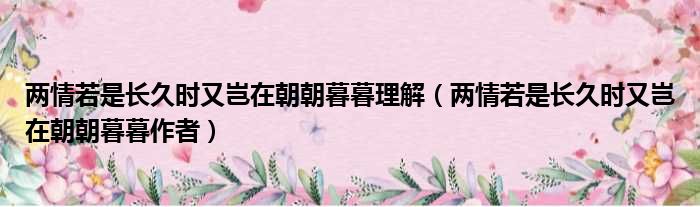 两情若是长久时又岂在朝朝暮暮理解（两情若是长久时又岂在朝朝暮暮作者）